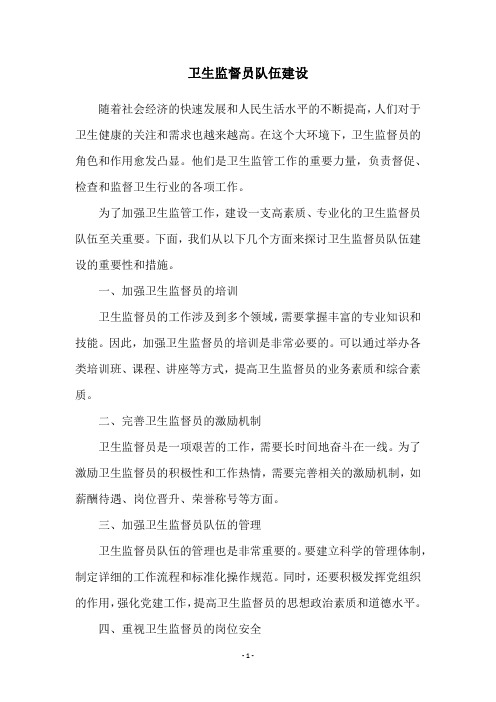 卫生监督员队伍建设

随着社会经济的快速发展和人民生活水平的不断提高，人们对于卫生健康的关注和需求也越来越高。在这个大环境下，卫生监督员的角色和作用愈发凸显。他们是卫生监管工作的重要力量，负责督促、检查和监督卫生行业的各项工作。

为了加强卫生监管工作，建设一支高素质、专业化的卫生监督员队伍至关重要。下面，我们从以下几个方面来探讨卫生监督员队伍建设的重要性和措施。

一、加强卫生监督员的培训

卫生监督员的工作涉及到多个领域，需要掌握丰富的专业知识和技能。因此，加强卫生监督员的培训是非常必要的。可以通过举办各类培训班、课程、讲座等方式，提高卫生监督员的业务素质和综合素质。

二、完善卫生监督员的激励机制

卫生监督员是一项艰苦的工作，需要长时间地奋斗在一线。为了激励卫生监督员的积极性和工作热情，需要完善相关的激励机制，如薪酬待遇、岗位晋升、荣誉称号等方面。

三、加强卫生监督员队伍的管理

卫生监督员队伍的管理也是非常重要的。要建立科学的管理体制，制定详细的工作流程和标准化操作规范。同时，还要积极发挥党组织的作用，强化党建工作，提高卫生监督员的思想政治素质和道德水平。

四、重视卫生监督员的岗位安全

- 1 -